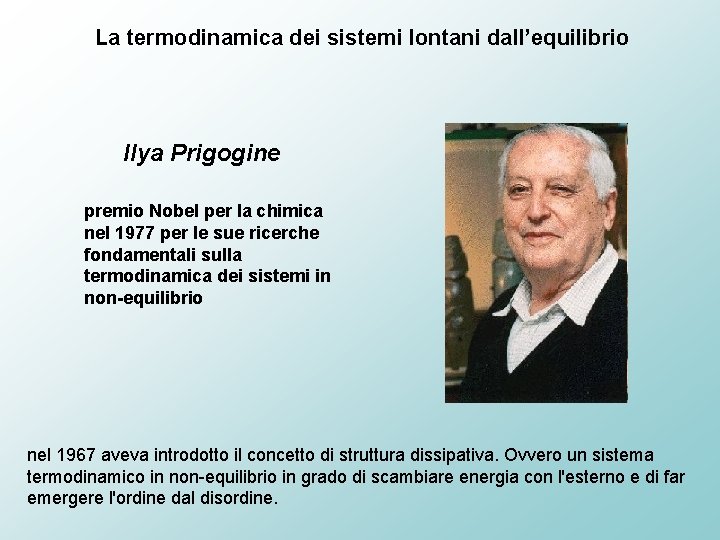 La termodinamica dei sistemi lontani dall’equilibrio

Ilya Prigogine

premio Nobel per la chimica nel 1977 per le sue ricerche fondamentali sulla termodinamica dei sistemi in non-equilibrio

nel 1967 aveva introdotto il concetto di struttura dissipativa. Ovvero un sistema termodinamico in non-equilibrio in grado di scambiare energia con l'esterno e di far emergere l'ordine dal disordine.